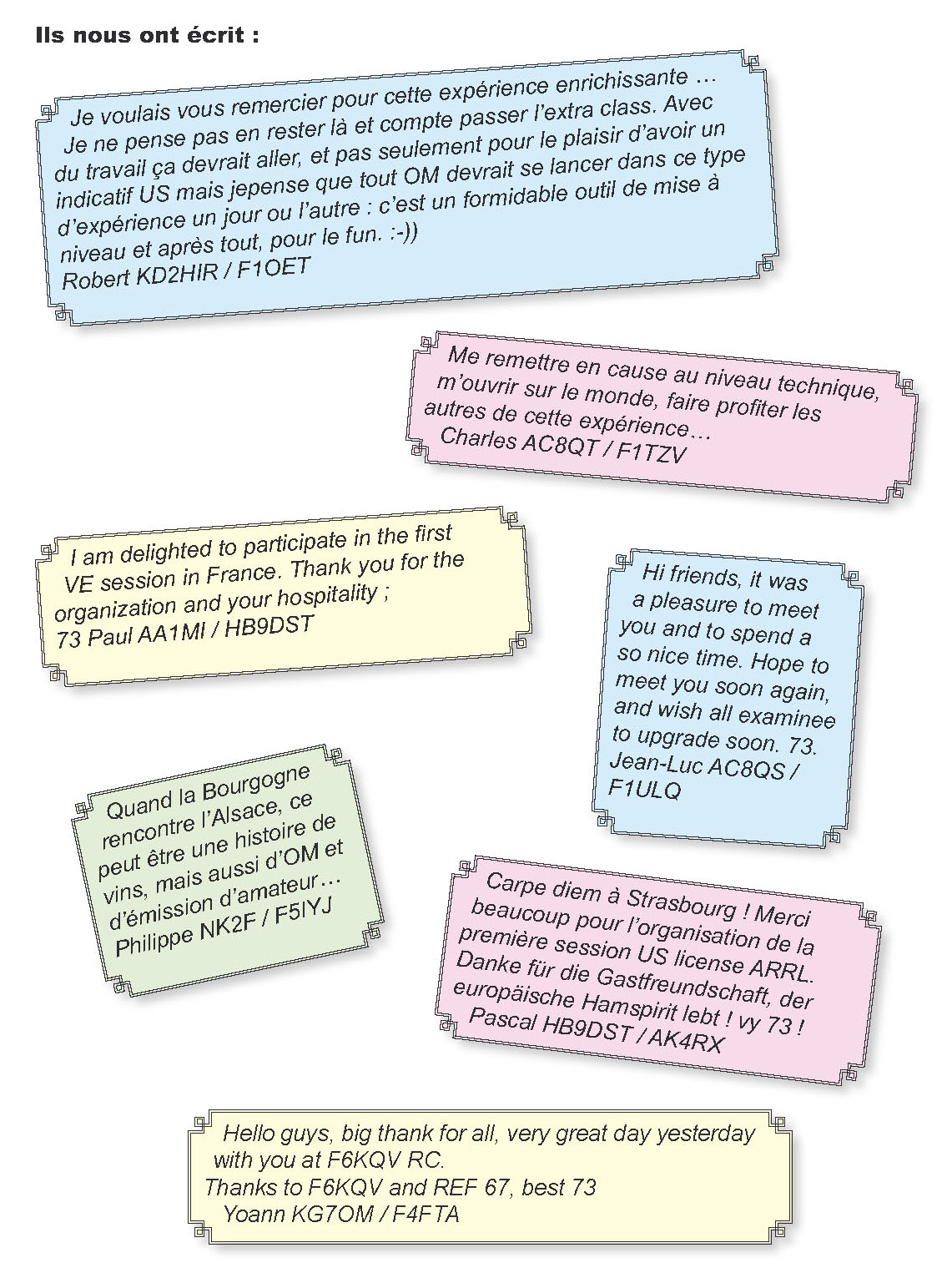 Ils nous ont écrit :

Je voulais vous remercier pour cette expérience enrichissante … Je ne pense pas en rester là et compte passer l'extra class. Avec du travail ça devrait aller, et pas seulement pour le plaisir d'avoir un indicatif US mais jepense que tout OM devrait se lancer dans ce type d'expérience un jour ou l'autre : c'est un formidable outil de mise à niveau et après tout, pour le fun. :-))
Robert KD2HIR / F1OET

Me remettre en cause au niveau technique, m'ouvrir sur le monde, faire profiter les autres de cette expérience…
Charles AC8QT / F1TZV

I am delighted to participate in the first VE session in France. Thank you for the organization and your hospitality ;
73 Paul AA1MI / HB9DST

Hi friends, it was a pleasure to meet you and to spend a so nice time. Hope to meet you soon again, and wish all examinee to upgrade soon. 73.
Jean-Luc AC8QS / F1ULQ

Quand la Bourgogne rencontre l'Alsace, ce peut être une histoire de vins, mais aussi d'OM et d'émission d'amateur…
Philippe NK2F / F5IYJ

Carpe diem à Strasbourg ! Merci beaucoup pour l'organisation de la première session US license ARRL. Danke für die Gastfreundschaft, der europäische Hamspirit lebt ! vy 73 !
Pascal HB9DST / AK4RX

Hello guys, big thank for all, very great day yesterday with you at F6KQV RC.
Thanks to F6KQV and REF 67, best 73
Yoann KG7OM / F4FTA